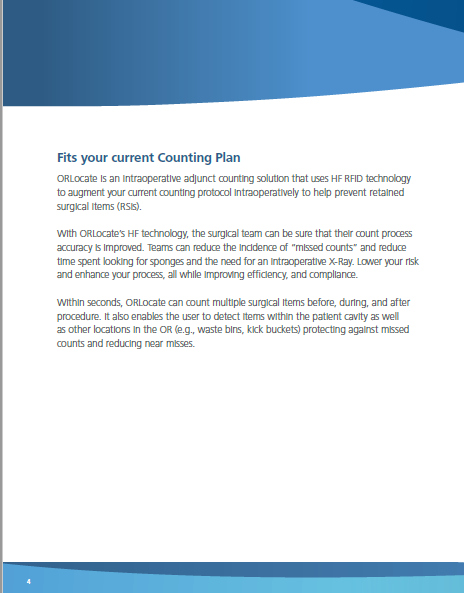 Fits your current Counting Plan

ORLocate is an intraoperative adjunct counting solution that uses HF RFID technology to augment your current counting protocol intraoperatively to help prevent retained surgical items (RSIs).

With ORLocate's HF technology, the surgical team can be sure that their count process accuracy is improved. Teams can reduce the incidence of "missed counts" and reduce time spent looking for sponges and the need for an intraoperative X-Ray. Lower your risk and enhance your process, all while improving efficiency, and compliance.

Within seconds, ORLocate can count multiple surgical items before, during, and after procedure. It also enables the user to detect items within the patient cavity as well as other locations in the OR (e.g., waste bins, kick buckets) protecting against missed counts and reducing near misses.

4